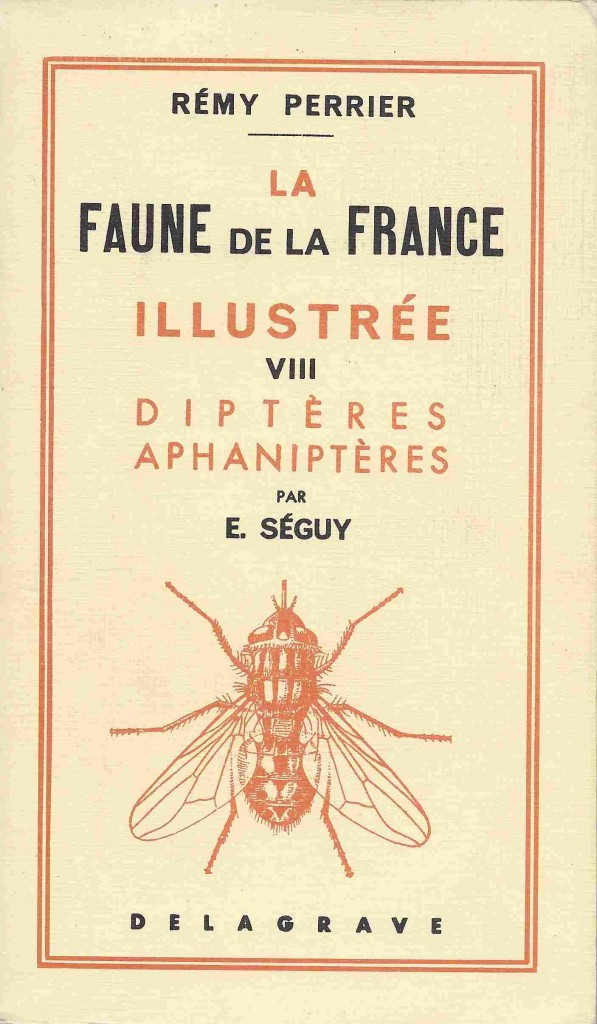 RÉMY PERRIER

LA
FAUNE DE LA FRANCE

ILLUSTRÉE
VIII
DIPTÈRES
APHANIPTÈRES
PAR
E. SÉGUY

DELAGRAVE